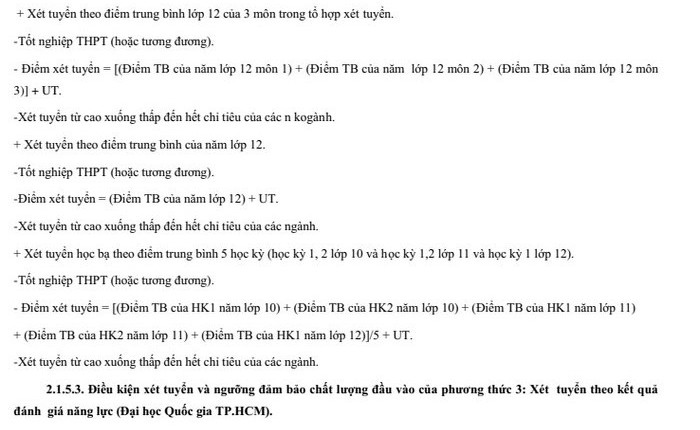 + Xét tuyển theo điểm trung bình lớp 12 của 3 môn trong tổ hợp xét tuyển.

-Tốt nghiệp THPT (hoặc tương đương).

- Điểm xét tuyển = [(Điểm TB của năm lớp 12 môn 1) + (Điểm TB của năm lớp 12 môn 2) + (Điểm TB của năm lớp 12 môn 3)] + UT.

-Xét tuyển từ cao xuống thấp đến hết chỉ tiêu của các n kogành.

+ Xét tuyển theo điểm trung bình của năm lớp 12.

-Tốt nghiệp THPT (hoặc tương đương).

-Điểm xét tuyển = (Điểm TB của năm lớp 12) + UT.

-Xét tuyển từ cao xuống thấp đến hết chỉ tiêu của các ngành.

+ Xét tuyển học bạ theo điểm trung bình 5 học kỳ (học kỳ 1, 2 lớp 10 và học kỳ 1,2 lớp 11 và học kỳ 1 lớp 12).

-Tốt nghiệp THPT (hoặc tương đương).

- Điểm xét tuyển = [(Điểm TB của HK1 năm lớp 10) + (Điểm TB của HK2 năm lớp 10) + (Điểm TB của HK1 năm lớp 11) + (Điểm TB của HK2 năm lớp 11) + (Điểm TB của HK1 năm lớp 12)]/5 + UT.

-Xét tuyển từ cao xuống thấp đến hết chỉ tiêu của các ngành.

2.1.5.3. Điều kiện xét tuyển và ngưỡng đảm bảo chất lượng đầu vào của phương thức 3: Xét tuyển theo kết quả đánh giá năng lực (Đại học Quốc gia TP.HCM).